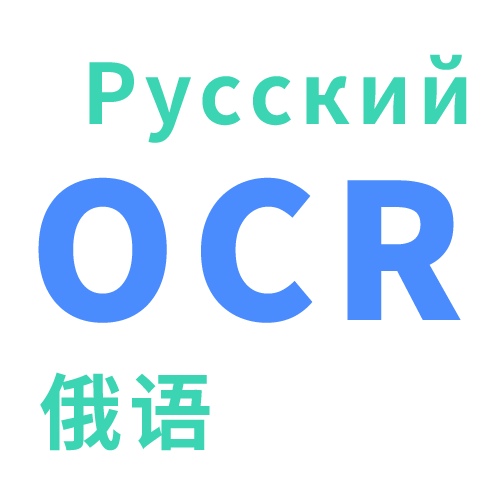 Русский
OCR
俄语